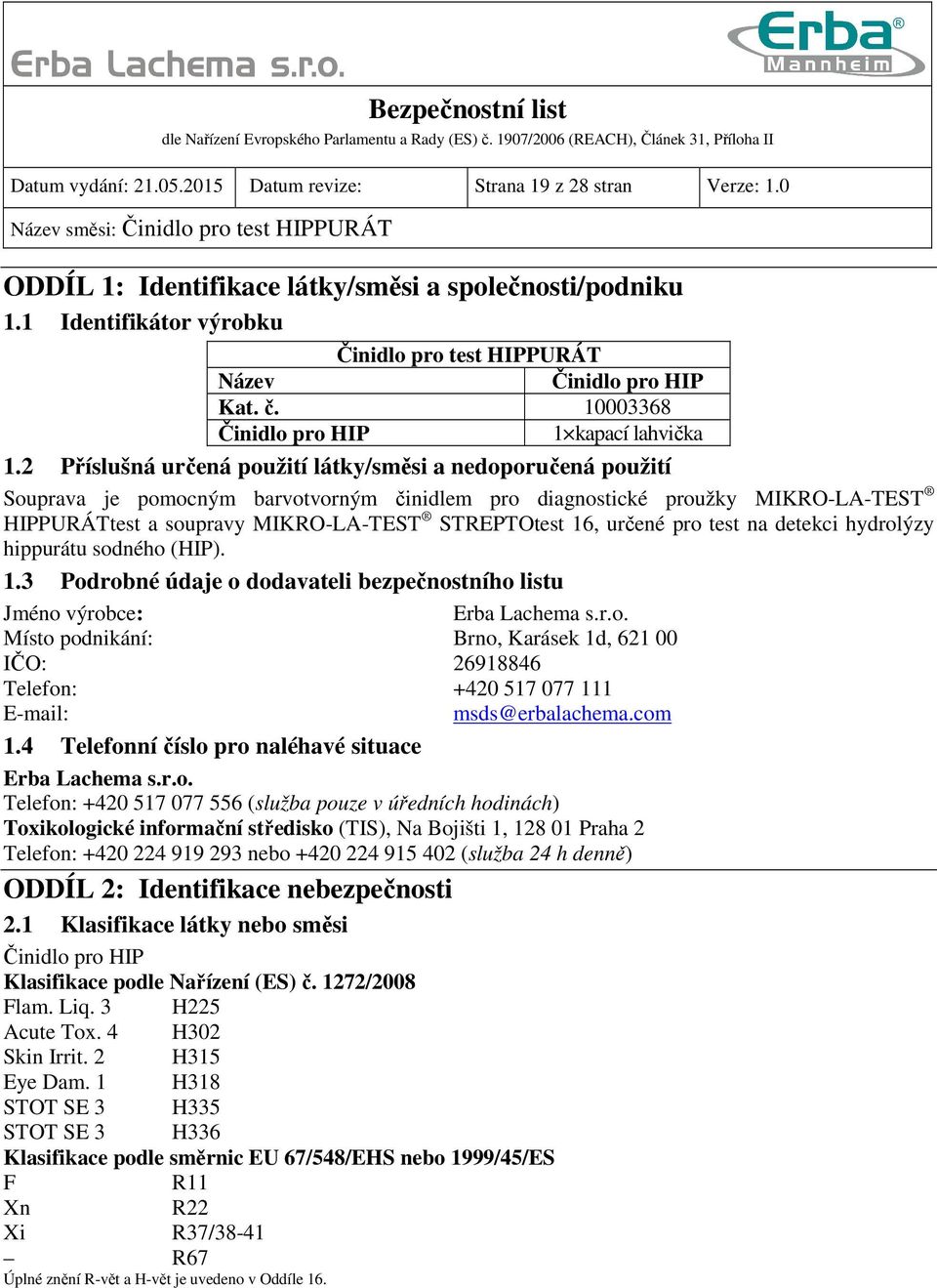 Erba Lachema s.r.o.

Erba® Mannheim

Bezpečnostní list
dle Nařízení Evropského Parlamentu a Rady (ES) č. 1907/2006 (REACH), Článek 31, Příloha II

| Datum vydání: 21.05.2015 | Datum revize: | Strana 19 z 28 stran | Verze: 1.0 |
|---|---|---|---|

Název směsi: Činidlo pro test HIPPURÁT

ODDÍL 1: Identifikace látky/směsi a společnosti/podniku

1.1 Identifikátor výrobku

| Činidlo pro test HIPPURÁT | |
|---|---|
| Název | Činidlo pro HIP |
| Kat. č. | 10003368 |
| Činidlo pro HIP | 1×kapací lahvička |

1.2 Příslušná určená použití látky/směsi a nedoporučená použití

Souprava je pomocným barvotvorným činidlem pro diagnostické proužky MIKRO-LA-TEST® HIPPURÁTtest a soupravy MIKRO-LA-TEST® STREPTOtest 16, určené pro test na detekci hydrolýzy hippurátu sodného (HIP).

1.3 Podrobné údaje o dodavateli bezpečnostního listu

Jméno výrobce: Erba Lachema s.r.o.
Místo podnikání: Brno, Karásek 1d, 621 00
IČO: 26918846
Telefon: +420 517 077 111
E-mail: msds@erbalachema.com

1.4 Telefonní číslo pro naléhavé situace

Erba Lachema s.r.o.
Telefon: +420 517 077 556 (služba pouze v úředních hodinách)
Toxikologické informační středisko (TIS), Na Bojišti 1, 128 01 Praha 2
Telefon: +420 224 919 293 nebo +420 224 915 402 (služba 24 h denně)

ODDÍL 2: Identifikace nebezpečnosti

2.1 Klasifikace látky nebo směsi

Činidlo pro HIP
Klasifikace podle Nařízení (ES) č. 1272/2008
Flam. Liq. 3 H225
Acute Tox. 4 H302
Skin Irrit. 2 H315
Eye Dam. 1 H318
STOT SE 3 H335
STOT SE 3 H336
Klasifikace podle směrnic EU 67/548/EHS nebo 1999/45/ES
F R11
Xn R22
Xi R37/38-41
– R67
Úplné znění R-vět a H-vět je uvedeno v Oddíle 16.